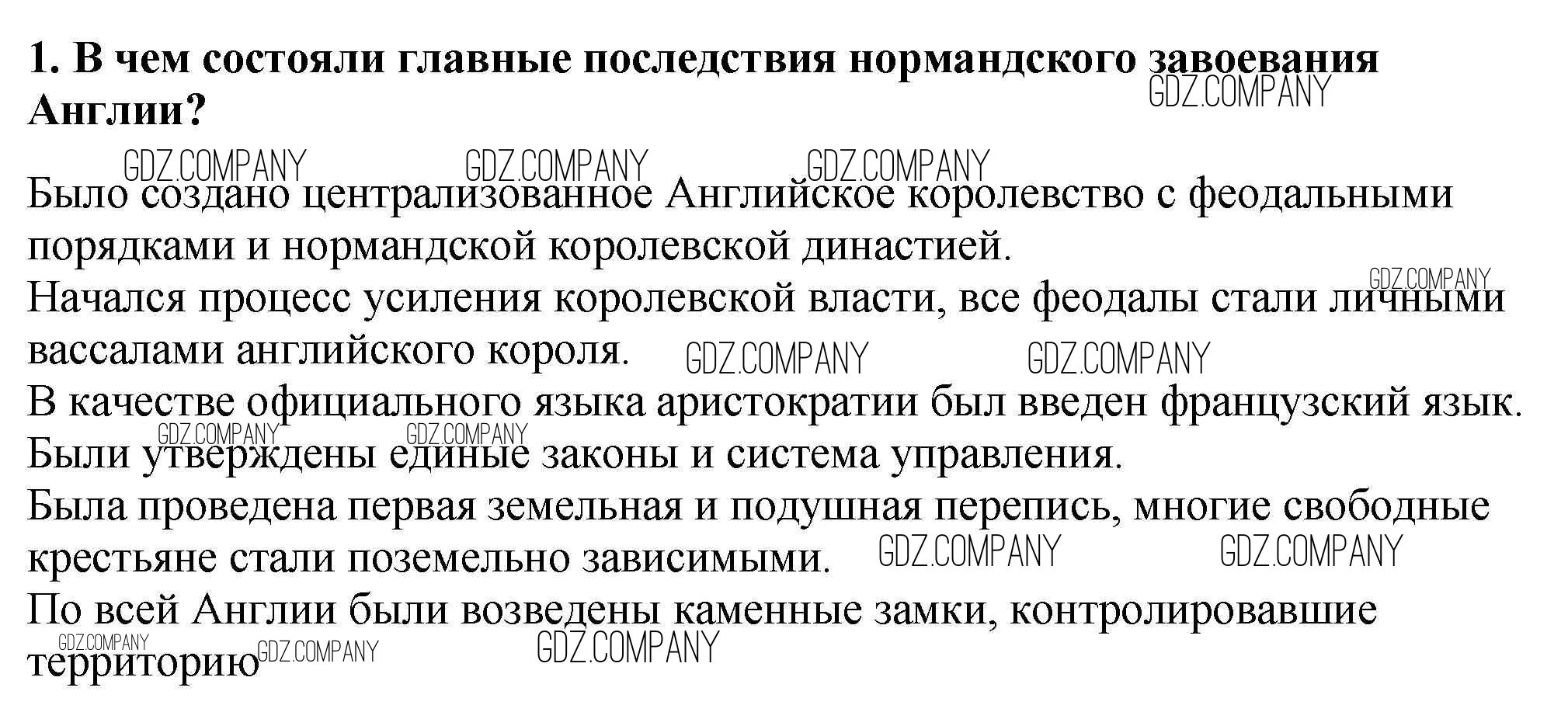 1. В чем состояли главные последствия нормандского завоевания Англии?

Было создано централизованное Английское королевство с феодальными порядками и нормандской королевской династией.
Начался процесс усиления королевской власти, все феодалы стали личными вассалами английского короля.
В качестве официального языка аристократии был введен французский язык.
Были утверждены единые законы и система управления.
Была проведена первая земельная и подушная перепись, многие свободные крестьяне стали поземельно зависимыми.
По всей Англии были возведены каменные замки, контролировавшие территорию

GDZ.COMPANY